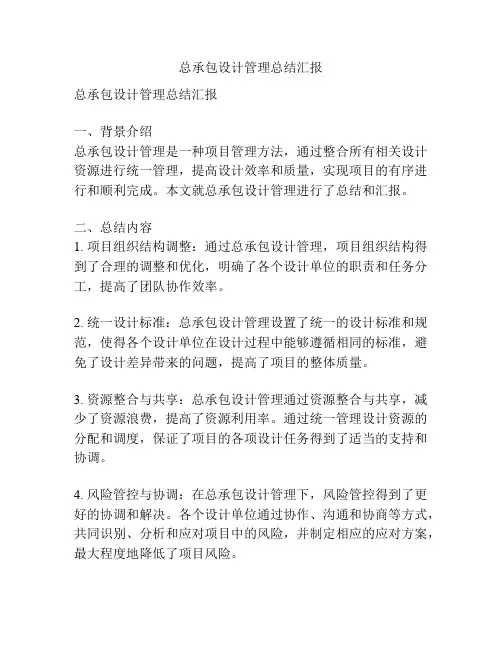 总承包设计管理总结汇报

总承包设计管理总结汇报

一、背景介绍
总承包设计管理是一种项目管理方法，通过整合所有相关设计资源进行统一管理，提高设计效率和质量，实现项目的有序进行和顺利完成。本文就总承包设计管理进行了总结和汇报。

二、总结内容
1. 项目组织结构调整：通过总承包设计管理，项目组织结构得到了合理的调整和优化，明确了各个设计单位的职责和任务分工，提高了团队协作效率。

2. 统一设计标准：总承包设计管理设置了统一的设计标准和规范，使得各个设计单位在设计过程中能够遵循相同的标准，避免了设计差异带来的问题，提高了项目的整体质量。

3. 资源整合与共享：总承包设计管理通过资源整合与共享，减少了资源浪费，提高了资源利用率。通过统一管理设计资源的分配和调度，保证了项目的各项设计任务得到了适当的支持和协调。

4. 风险管控与协调：在总承包设计管理下，风险管控得到了更好的协调和解决。各个设计单位通过协作、沟通和协商等方式，共同识别、分析和应对项目中的风险，并制定相应的应对方案，最大程度地降低了项目风险。